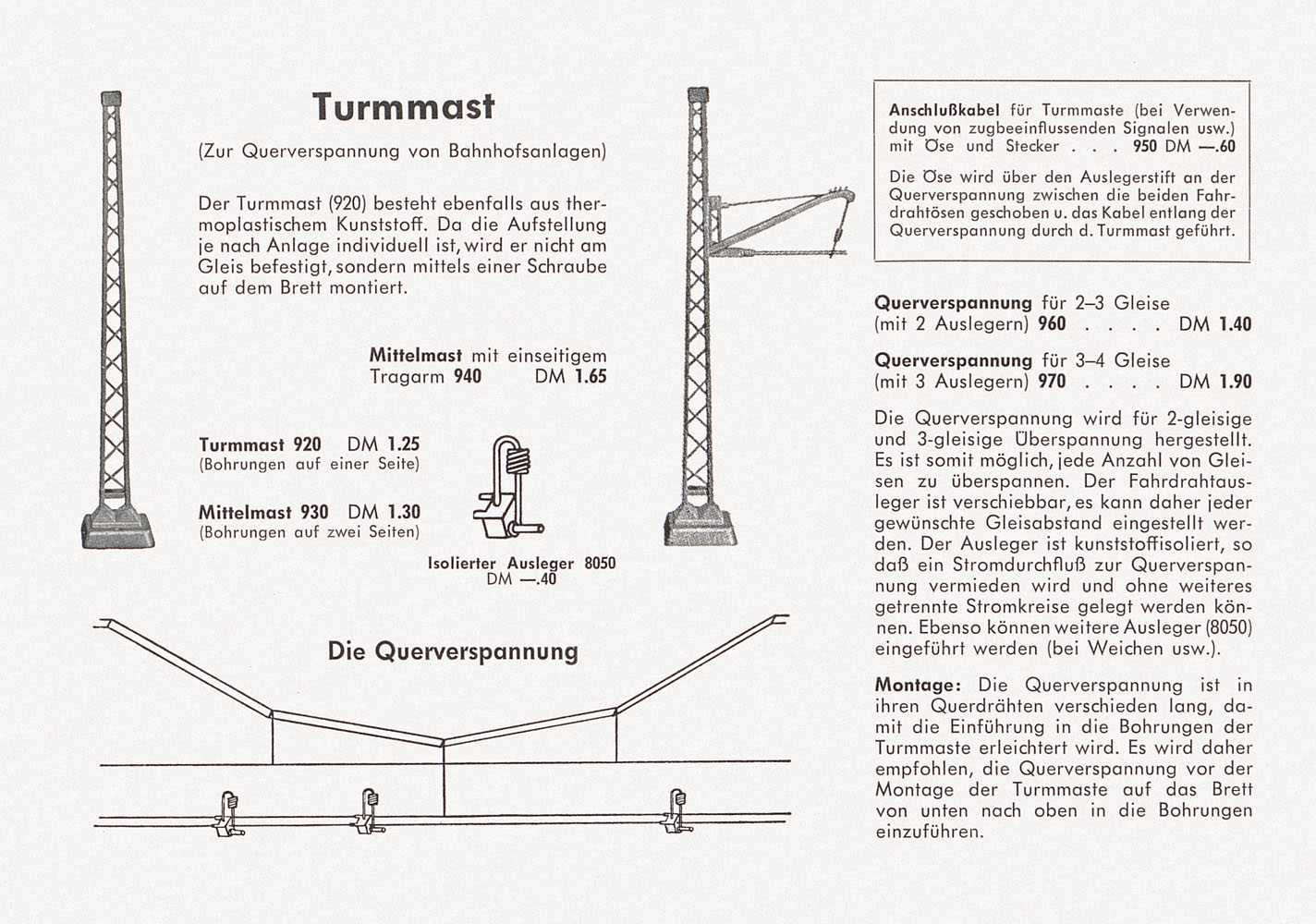 Turmmast

(Zur Querverspannung von Bahnhofsanlagen)

Der Turmmast (920) besteht ebenfalls aus thermoplastischem Kunststoff. Da die Aufstellung je nach Anlage individuell ist, wird er nicht am Gleis befestigt, sondern mittels einer Schraube auf dem Brett montiert.

Mittelmast mit einseitigem Tragarm 940 DM 1.65

Turmmast 920 DM 1.25
(Bohrungen auf einer Seite)

Mittelmast 930 DM 1.30
(Bohrungen auf zwei Seiten)

Isolierter Ausleger 8050
DM —.40

Die Querverspannung

Anschlußkabel für Turmmaste (bei Verwendung von zugbeeinflussenden Signalen usw.) mit Öse und Stecker . . . 950 DM —.60

Die Öse wird über den Auslegerstift an der Querverspannung zwischen die beiden Fahrdrahtösen geschoben u. das Kabel entlang der Querverspannung durch d. Turmmast geführt.

Querverspannung für 2–3 Gleise
(mit 2 Auslegern) 960 . . . . DM 1.40

Querverspannung für 3–4 Gleise
(mit 3 Auslegern) 970 . . . . DM 1.90

Die Querverspannung wird für 2-gleisige und 3-gleisige Überspannung hergestellt. Es ist somit möglich, jede Anzahl von Gleisen zu überspannen. Der Fahrdrahtausleger ist verschiebbar, es kann daher jeder gewünschte Gleisabstand eingestellt werden. Der Ausleger ist kunststoffisoliert, so daß ein Stromdurchfluß zur Querverspannung vermieden wird und ohne weiteres getrennte Stromkreise gelegt werden können. Ebenso können weitere Ausleger (8050) eingeführt werden (bei Weichen usw.).

Montage: Die Querverspannung ist in ihren Querdrähten verschieden lang, damit die Einführung in die Bohrungen der Turmmaste erleichtert wird. Es wird daher empfohlen, die Querverspannung vor der Montage der Turmmaste auf das Brett von unten nach oben in die Bohrungen einzuführen.